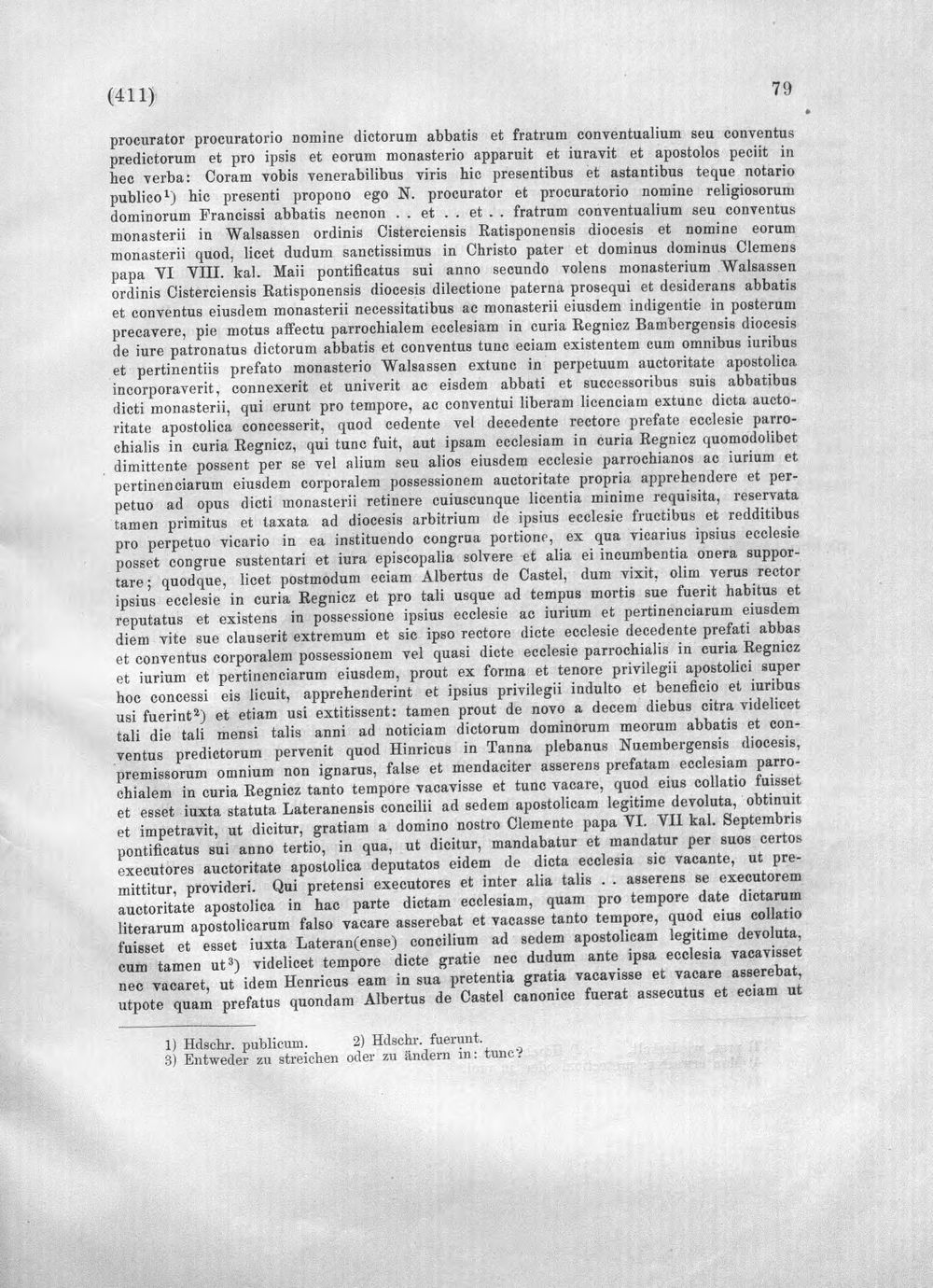 (411) 79

procurator procuratorio nomine dictorum abbatis et fratrum conventualium seu conventus predictorum et pro ipsis et eorum monasterio apparuit et iuravit et apostolos peciit in hec verba: Coram vobis venerabilibus viris hic presentibus et astantibus teque notario publico$^{1}$) hic presenti propono ego N. procurator et procuratorio nomine religiosorum dominorum Francissi abbatis necnon . . et . . et . . fratrum conventualium seu conventus monasterii in Walsassen ordinis Cisterciensis Ratisponensis diocesis et nomine eorum monasterii quod, licet dudum sanctissimus in Christo pater et dominus dominus Clemens papa VI VIII. kal. Maii pontificatus sui anno secundo volens monasterium Walsassen ordinis Cisterciensis Ratisponensis diocesis dilectione paterna prosequi et desiderans abbatis et conventus eiusdem monasterii necessitatibus ac monasterii eiusdem indigentie in posterum precavere, pie motus affectu parrochialem ecclesiam in curia Regnicz Bambergensis diocesis de iure patronatus dictorum abbatis et conventus tunc eciam existentem cum omnibus iuribus et pertinentiis prefato monasterio Walsassen extunc in perpetuum auctoritate apostolica incorporaverit, connexerit et univerit ac eisdem abbati et successoribus suis abbatibus dicti monasterii, qui erunt pro tempore, ac conventui liberam licenciam extunc dicta auctoritate apostolica concesserit, quod cedente vel decedente rectore prefate ecclesie parrochialis in curia Regnicz, qui tunc fuit, aut ipsam ecclesiam in curia Regnicz quomodolibet dimittente possent per se vel alium seu alios eiusdem ecclesie parrochianos ac iurium et pertinenciarum eiusdem corporalem possessionem auctoritate propria apprehendere et perpetuo ad opus dicti monasterii retinere cuiuscunque licentia minime requisita, reservata tamen primitus et taxata ad diocesis arbitrium de ipsius ecclesie fructibus et redditibus pro perpetuo vicario in ea instituendo congrua portione, ex qua vicarius ipsius ecclesie posset congrue sustentari et iura episcopalia solvere et alia ei incumbentia onera supportare; quodque, licet postmodum eciam Albertus de Castel, dum vixit, olim verus rector ipsius ecclesie in curia Regnicz et pro tali usque ad tempus mortis sue fuerit habitus et reputatus et existens in possessione ipsius ecclesie ac iurium et pertinenciarum eiusdem diem vite sue clauserit extremum et sic ipso rectore dicte ecclesie decedente prefati abbas et conventus corporalem possessionem vel quasi dicte ecclesie parrochialis in curia Regnicz et iurium et pertinenciarum eiusdem, prout ex forma et tenore privilegii apostolici super hoc concessi eis licuit, apprehenderint et ipsius privilegii indulto et beneficio et iuribus usi fuerint$^{2}$) et etiam usi extitissent: tamen prout de novo a decem diebus citra videlicet tali die tali mensi talis anni ad noticiam dictorum dominorum meorum abbatis et conventus predictorum pervenit quod Hinricus in Tanna plebanus Nuembergensis diocesis, premissorum omnium non ignarus, false et mendaciter asserens prefatam ecclesiam parrochialem in curia Regnicz tanto tempore vacavisse et tunc vacare, quod eius collatio fuisset et esset iuxta statuta Lateranensis concilii ad sedem apostolicam legitime devoluta, obtinuit et impetravit, ut dicitur, gratiam a domino nostro Clemente papa VI. VII kal. Septembris pontificatus sui anno tertio, in qua, ut dicitur, mandabatur et mandatur per suos certos executores auctoritate apostolica deputatos eidem de dicta ecclesia sic vacante, ut premittitur, provideri. Qui pretensi executores et inter alia talis . . asserens se executorem auctoritate apostolica in hac parte dictam ecclesiam, quam pro tempore date dictarum literarum apostolicarum falso vacare asserebat et vacasse tanto tempore, quod eius collatio fuisset et esset iuxta Lateran(ense) concilium ad sedem apostolicam legitime devoluta, cum tamen ut$^{3}$) videlicet tempore dicte gratie nec dudum ante ipsa ecclesia vacavisset nec vacaret, ut idem Henricus eam in sua pretentia gratia vacavisse et vacare asserebat, utpote quam prefatus quondam Albertus de Castel canonice fuerat assecutus et eciam ut

1) Hdschr. publicum. 2) Hdschr. fuerunt.
3) Entweder zu streichen oder zu ändern in: tunc?